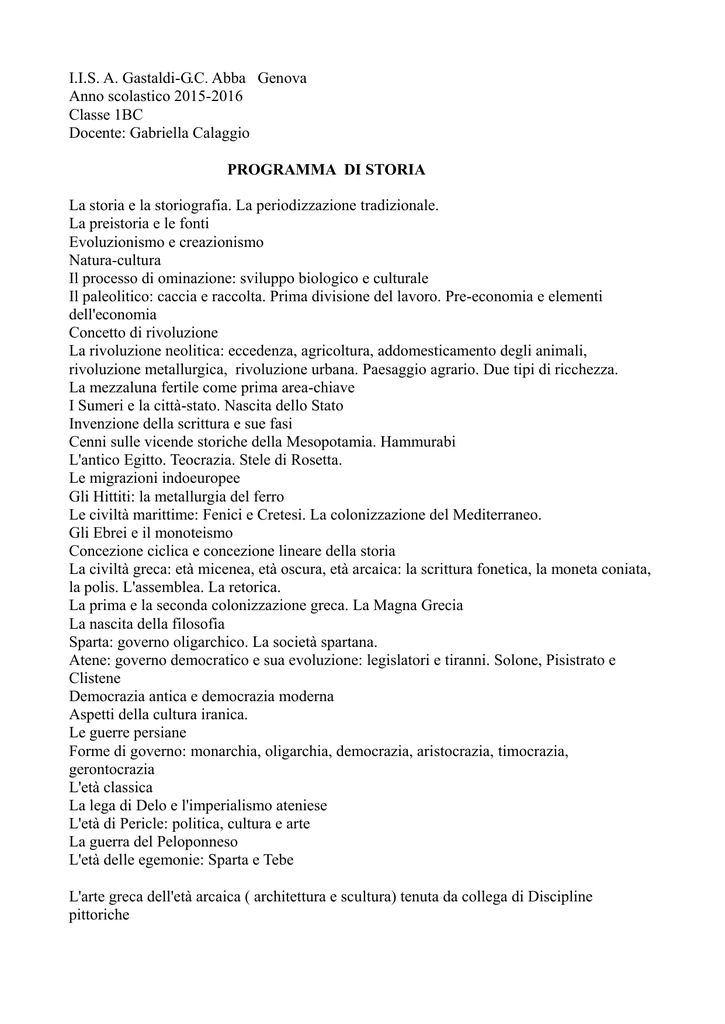 I.I.S. A. Gastaldi-G.C. Abba   Genova
Anno scolastico 2015-2016
Classe 1BC
Docente: Gabriella Calaggio

PROGRAMMA  DI STORIA

La storia e la storiografia. La periodizzazione tradizionale.
La preistoria e le fonti
Evoluzionismo e creazionismo
Natura-cultura
Il processo di ominazione: sviluppo biologico e culturale
Il paleolitico: caccia e raccolta. Prima divisione del lavoro. Pre-economia e elementi dell'economia
Concetto di rivoluzione
La rivoluzione neolitica: eccedenza, agricoltura, addomesticamento degli animali, rivoluzione metallurgica,  rivoluzione urbana. Paesaggio agrario. Due tipi di ricchezza.
La mezzaluna fertile come prima area-chiave
I Sumeri e la città-stato. Nascita dello Stato
Invenzione della scrittura e sue fasi
Cenni sulle vicende storiche della Mesopotamia. Hammurabi
L'antico Egitto. Teocrazia. Stele di Rosetta.
Le migrazioni indoeuropee
Gli Hittiti: la metallurgia del ferro
Le civiltà marittime: Fenici e Cretesi. La colonizzazione del Mediterraneo.
Gli Ebrei e il monoteismo
Concezione ciclica e concezione lineare della storia
La civiltà greca: età micenea, età oscura, età arcaica: la scrittura fonetica, la moneta coniata, la polis. L'assemblea. La retorica.
La prima e la seconda colonizzazione greca. La Magna Grecia
La nascita della filosofia
Sparta: governo oligarchico. La società spartana.
Atene: governo democratico e sua evoluzione: legislatori e tiranni. Solone, Pisistrato e Clistene
Democrazia antica e democrazia moderna
Aspetti della cultura iranica.
Le guerre persiane
Forme di governo: monarchia, oligarchia, democrazia, aristocrazia, timocrazia, gerontocrazia
L'età classica
La lega di Delo e l'imperialismo ateniese
L'età di Pericle: politica, cultura e arte
La guerra del Peloponneso
L'età delle egemonie: Sparta e Tebe

L'arte greca dell'età arcaica ( architettura e scultura) tenuta da collega di Discipline pittoriche